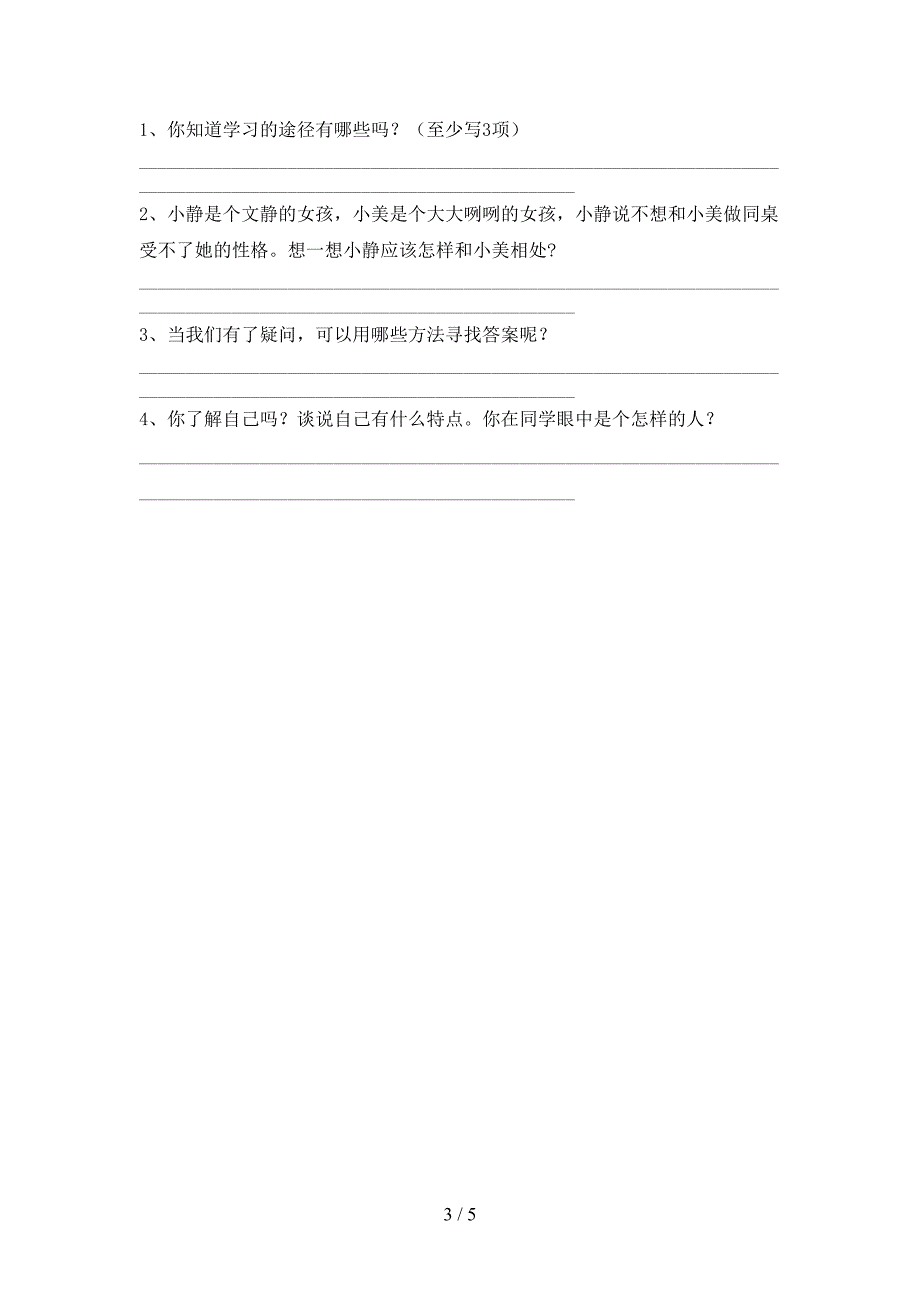 1、你知道学习的途径有哪些吗？（至少写3项）

2、小静是个文静的女孩，小美是个大大咧咧的女孩，小静说不想和小美做同桌受不了她的性格。想一想小静应该怎样和小美相处？

3、当我们有了疑问，可以用哪些方法寻找答案呢？

4、你了解自己吗？谈说自己有什么特点。你在同学眼中是个怎样的人？

3 / 5